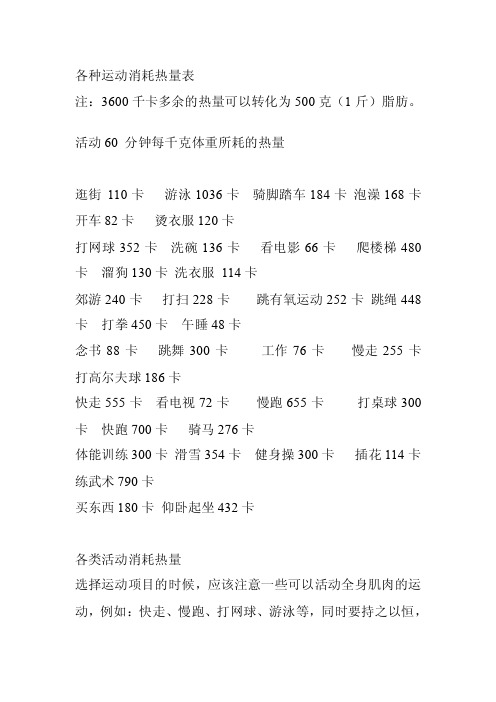 各种运动消耗热量表
注：3600 千卡多余的热量可以转化为 500 克（1 斤）脂肪。

活动 60 分钟每千克体重所耗的热量

逛街 110 卡 游泳 1036 卡 骑脚踏车 184 卡 泡澡 168 卡 开车 82 卡 烫衣服 120 卡
打网球 352 卡 洗碗 136 卡 看电影 66 卡 爬楼梯 480 卡 溜狗 130 卡 洗衣服 114 卡
郊游 240 卡 打扫 228 卡 跳有氧运动 252 卡 跳绳 448 卡 打拳 450 卡 午睡 48 卡
念书 88 卡 跳舞 300 卡 工作 76 卡 慢走 255 卡 打高尔夫球 186 卡
快走 555 卡 看电视 72 卡 慢跑 655 卡 打桌球 300 卡 快跑 700 卡 骑马 276 卡
体能训练 300 卡 滑雪 354 卡 健身操 300 卡 插花 114 卡 练武术 790 卡
买东西 180 卡 仰卧起坐 432 卡

各类活动消耗热量
选择运动项目的时候，应该注意一些可以活动全身肌肉的运动，例如：快走、慢跑、打网球、游泳等，同时要持之以恒，